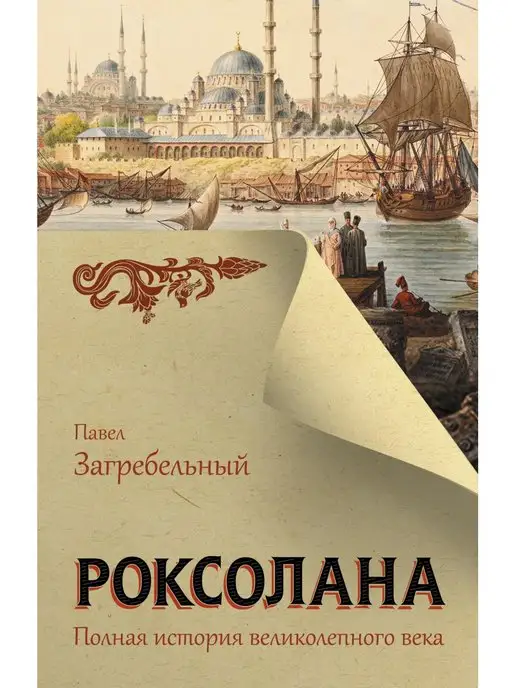 Павел
Загребельный

РОКСОЛАНА
Полная история великолепного века